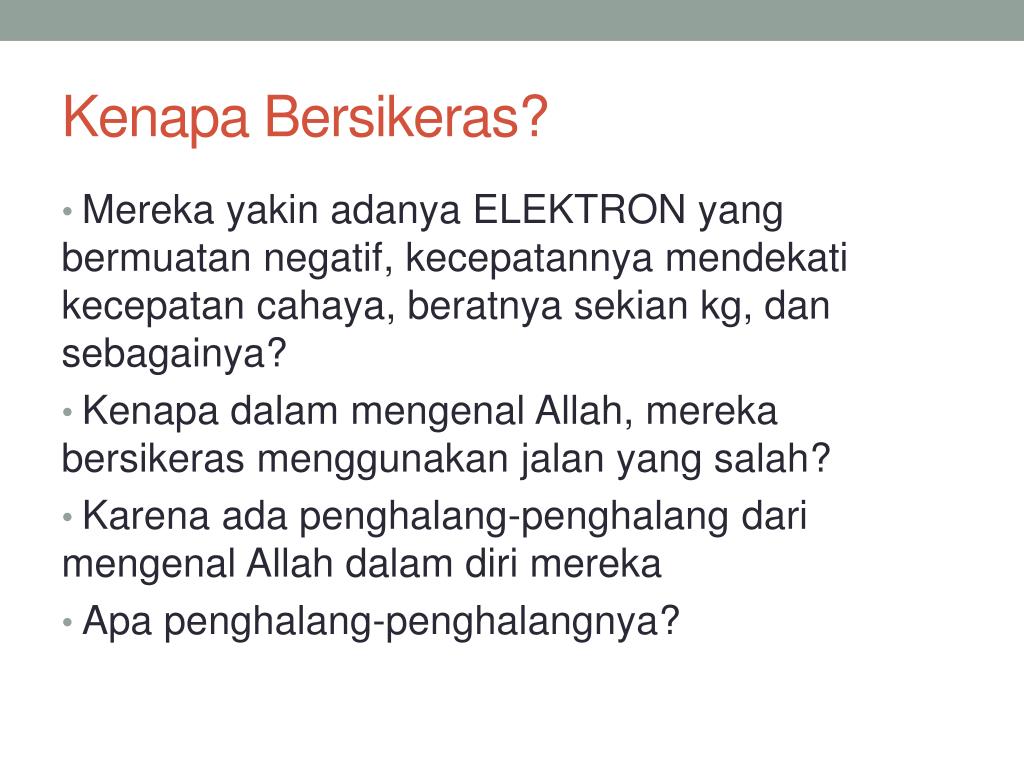 Kenapa Bersikeras?

• Mereka yakin adanya ELEKTRON yang bermuatan negatif, kecepatannya mendekati kecepatan cahaya, beratnya sekian kg, dan sebagainya?
• Kenapa dalam mengenal Allah, mereka bersikeras menggunakan jalan yang salah?
• Karena ada penghalang-penghalang dari mengenal Allah dalam diri mereka
• Apa penghalang-penghalangnya?